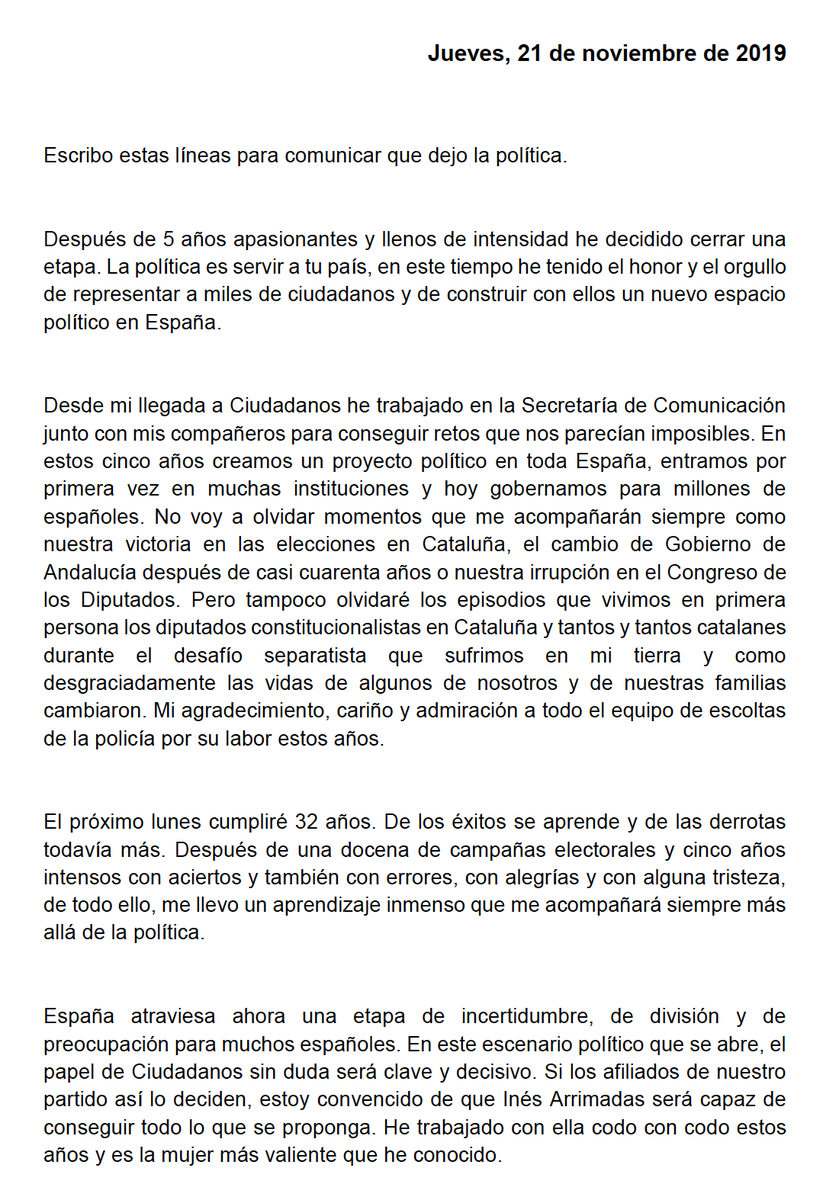 Jueves, 21 de noviembre de 2019

Escribo estas líneas para comunicar que dejo la política.

Después de 5 años apasionantes y llenos de intensidad he decidido cerrar una etapa. La política es servir a tu país, en este tiempo he tenido el honor y el orgullo de representar a miles de ciudadanos y de construir con ellos un nuevo espacio político en España.

Desde mi llegada a Ciudadanos he trabajado en la Secretaría de Comunicación junto con mis compañeros para conseguir retos que nos parecían imposibles. En estos cinco años creamos un proyecto político en toda España, entramos por primera vez en muchas instituciones y hoy gobernamos para millones de españoles. No voy a olvidar momentos que me acompañarán siempre como nuestra victoria en las elecciones en Cataluña, el cambio de Gobierno de Andalucía después de casi cuarenta años o nuestra irrupción en el Congreso de los Diputados. Pero tampoco olvidaré los episodios que vivimos en primera persona los diputados constitucionalistas en Cataluña y tantos y tantos catalanes durante el desafío separatista que sufrimos en mi tierra y como desgraciadamente las vidas de algunos de nosotros y de nuestras familias cambiaron. Mi agradecimiento, cariño y admiración a todo el equipo de escoltas de la policía por su labor estos años.

El próximo lunes cumpliré 32 años. De los éxitos se aprende y de las derrotas todavía más. Después de una docena de campañas electorales y cinco años intensos con aciertos y también con errores, con alegrías y con alguna tristeza, de todo ello, me llevo un aprendizaje inmenso que me acompañará siempre más allá de la política.

España atraviesa ahora una etapa de incertidumbre, de división y de preocupación para muchos españoles. En este escenario político que se abre, el papel de Ciudadanos sin duda será clave y decisivo. Si los afiliados de nuestro partido así lo deciden, estoy convencido de que Inés Arrimadas será capaz de conseguir todo lo que se proponga. He trabajado con ella codo con codo estos años y es la mujer más valiente que he conocido.